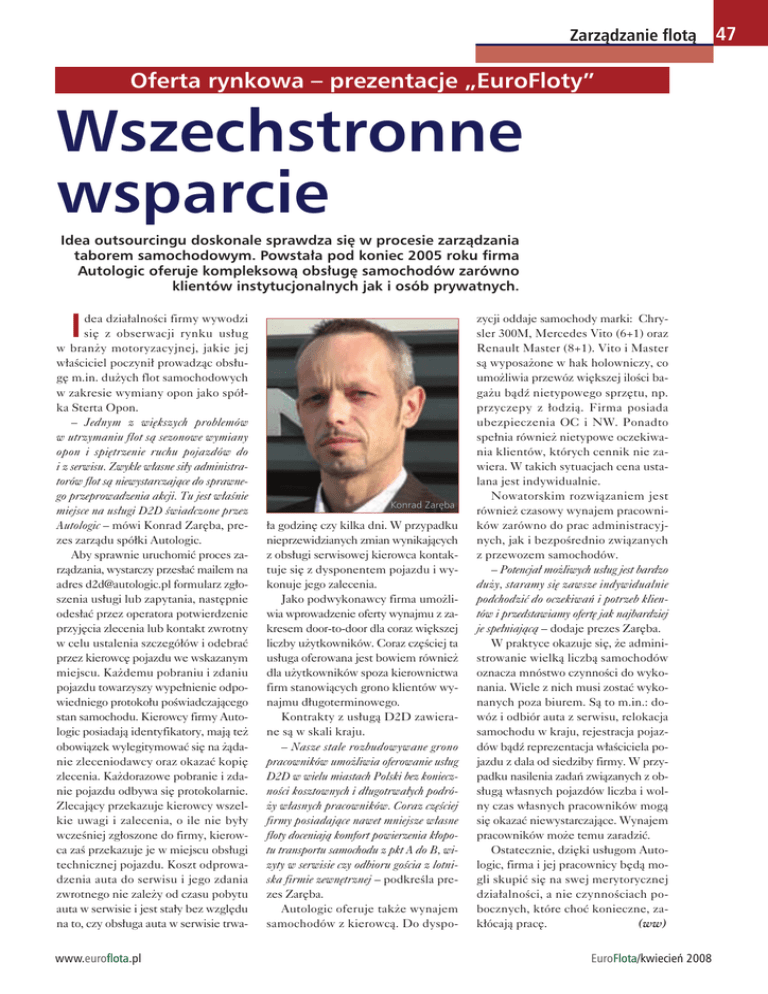 Zarządzanie flotą 47

Oferta rynkowa – prezentacje „EuroFloty”

Wszechstronne wsparcie

Idea outsourcingu doskonale sprawdza się w procesie zarządzania taborem samochodowym. Powstała pod koniec 2005 roku firma Autologic oferuje kompleksową obsługę samochodów zarówno klientów instytucjonalnych jak i osób prywatnych.

Idea działalności firmy wywodzi się z obserwacji rynku usług w branży motoryzacyjnej, jakie jej właściciel poczynił prowadząc obsługę m.in. dużych flot samochodowych w zakresie wymiany opon jako spółka Sterta Opon.

– Jednym z większych problemów w utrzymaniu flot są sezonowe wymiany opon i spiętrzenie ruchu pojazdów do i z serwisu. Zwykle własne siły administratorów flot są niewystarczające do sprawnego przeprowadzenia akcji. Tu jest właśnie miejsce na usługi D2D świadczone przez Autologic – mówi Konrad Zaręba, prezes zarządu spółki Autologic.

Aby sprawnie uruchomić proces zarządzania, wystarczy przesłać mailem na adres d2d@autologic.pl formularz zgłoszenia usługi lub zapytania, następnie odesłać przez operatora potwierdzenie przyjęcia zlecenia lub kontakt zwrotny w celu ustalenia szczegółów i odebrać przez kierowcę pojazdu we wskazanym miejscu. Każdemu pobraniu i zdaniu pojazdu towarzyszy wypełnienie odpowiedniego protokołu poświadczającego stan samochodu. Kierowcy firmy Autologic posiadają identyfikatory, mają też obowiązek wylegitymować się na żądanie zleceniodawcy oraz okazać kopię zlecenia. Każdorazowe pobranie i zdanie pojazdu odbywa się protokolarnie. Zlecający przekazuje kierowcy wszelkie uwagi i zalecenia, o ile nie były wcześniej zgłoszone do firmy, kierowca zaś przekazuje je w miejscu obsługi technicznej pojazdu. Koszt odprowadzenia auta do serwisu i jego zdania zwrotnego nie zależy od czasu pobytu auta w serwisie i jest stały bez względu na to, czy obsługa auta w serwisie trwała godzinę czy kilka dni. W przypadku nieprzewidzianych zmian wynikających z obsługi serwisowej kierowca kontaktuje się z dysponentem pojazdu i wykonuje jego zalecenia.

Konrad Zaręba

Jako podwykonawcy firma umożliwia wprowadzenie oferty wynajmu z zakresem door-to-door dla coraz większej liczby użytkowników. Coraz częściej ta usługa oferowana jest bowiem również dla użytkowników spoza kierownictwa firm stanowiących grono klientów wynajmu długoterminowego.

Kontrakty z usługą D2D zawierane są w skali kraju.

– Nasze stale rozbudowywane grono pracowników umożliwia oferowanie usług D2D w wielu miastach Polski bez konieczności kosztownych i długotrwałych podróży własnych pracowników. Coraz częściej firmy posiadające nawet mniejsze własne floty doceniają komfort powierzenia kłopotu transportu samochodu z pkt A do B, wizyty w serwisie czy odbioru gościa z lotniska firmie zewnętrznej – podkreśla prezes Zaręba.

Autologic oferuje także wynajem samochodów z kierowcą. Do dyspozycji oddaje samochody marki: Chrysler 300M, Mercedes Vito (6+1) oraz Renault Master (8+1). Vito i Master są wyposażone w hak holowniczy, co umożliwia przewóz większej ilości bagażu bądź nietypowego sprzętu, np. przyczepy z łodzią. Firma posiada ubezpieczenia OC i NW. Ponadto spełnia również nietypowe oczekiwania klientów, których cennik nie zawiera. W takich sytuacjach cena ustalana jest indywidualnie.

Nowatorskim rozwiązaniem jest również czasowy wynajem pracowników zarówno do prac administracyjnych, jak i bezpośrednio związanych z przewozem samochodów.

– Potencjał możliwych usług jest bardzo duży, staramy się zawsze indywidualnie podchodzić do oczekiwań i potrzeb klientów i przedstawiamy ofertę jak najbardziej je spełniającą – dodaje prezes Zaręba.

W praktyce okazuje się, że administrowanie wielką liczbą samochodów oznacza mnóstwo czynności do wykonania. Wiele z nich musi zostać wykonanych poza biurem. Są to m.in.: dowóz i odbiór auta z serwisu, relokacja samochodu w kraju, rejestracja pojazdów bądź reprezentacja właściciela pojazdu z dala od siedziby firmy. W przypadku nasilenia zadań związanych z obsługą własnych pojazdów liczba i wolny czas własnych pracowników mogą się okazać niewystarczające. Wynajem pracowników może temu zaradzić.

Ostatecznie, dzięki usługom Autologic, firma i jej pracownicy będą mogli skupić się na swej merytorycznej działalności, a nie czynnościach pobocznych, które choć konieczne, zakłócają pracę. (ww)

www.euroflota.pl

EuroFlota/kwiecień 2008